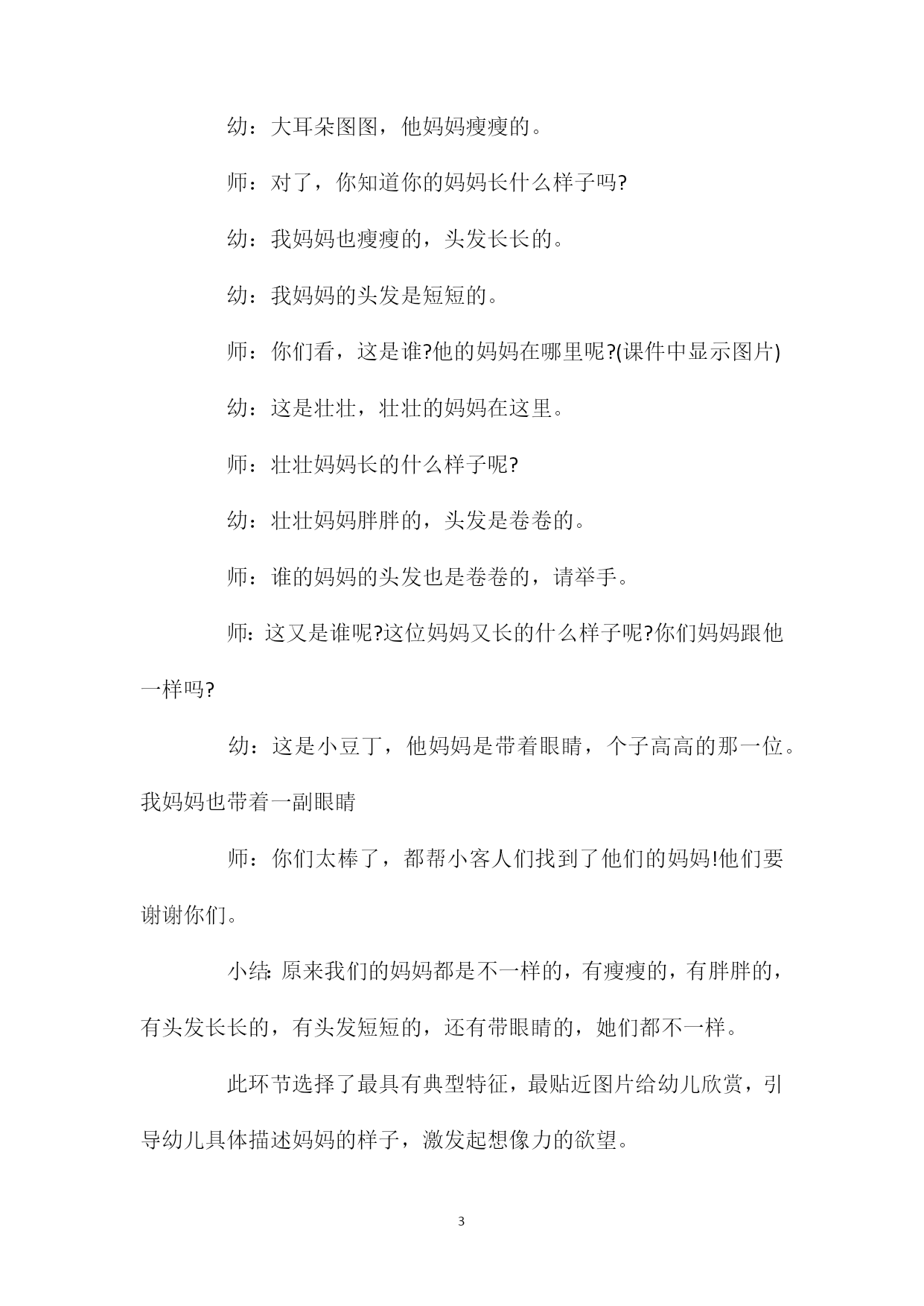 幼：大耳朵图图，他妈妈瘦瘦的。

师：对了，你知道你的妈妈长什么样子吗?

幼：我妈妈也瘦瘦的，头发长长的。

幼：我妈妈的头发是短短的。

师：你们看，这是谁?他的妈妈在哪里呢?(课件中显示图片)

幼：这是壮壮，壮壮的妈妈在这里。

师：壮壮妈妈长的什么样子呢?

幼：壮壮妈妈胖胖的，头发是卷卷的。

师：谁的妈妈的头发也是卷卷的，请举手。

师:这又是谁呢?这位妈妈又长的什么样子呢?你们妈妈跟他一样吗?

幼：这是小豆丁，他妈妈是带着眼睛，个子高高的那一位。我妈妈也带着一副眼睛

师：你们太棒了，都帮小客人们找到了他们的妈妈!他们要谢谢你们。

小结:原来我们的妈妈都是不一样的，有瘦瘦的，有胖胖的，有头发长长的，有头发短短的，还有带眼睛的，她们都不一样。

此环节选择了最具有典型特征，最贴近图片给幼儿欣赏，引导幼儿具体描述妈妈的样子，激发起想像力的欲望。

3